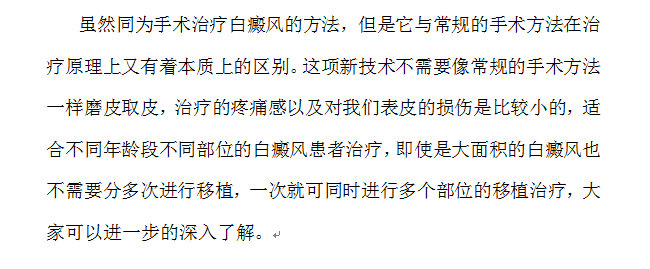 虽然同为手术治疗白癜风的方法，但是它与常规的手术方法在治疗原理上又有着本质上的区别。这项新技术不需要像常规的手术方法一样磨皮取皮，治疗的疼痛感以及对我们表皮的损伤是比较小的，适合不同年龄段不同部位的白癜风患者治疗，即使是大面积的白癜风也不需要分多次进行移植，一次就可同时进行多个部位的移植治疗，大家可以进一步的深入了解。